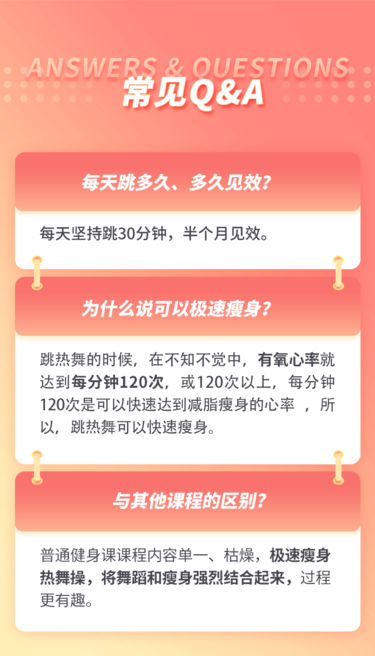 ANSWERS & QUESTIONS
常见Q&A

每天跳多久、多久见效?

每天坚持跳30分钟，半个月见效。

为什么说可以极速瘦身?

跳热舞的时候，在不知不觉中，有氧心率就达到每分钟120次，或120次以上，每分钟120次是可以快速达到减脂瘦身的心率 ，所以，跳热舞可以快速瘦身。

与其他课程的区别?

普通健身课课程内容单一、枯燥，极速瘦身热舞操，将舞蹈和瘦身强烈结合起来，过程更有趣。